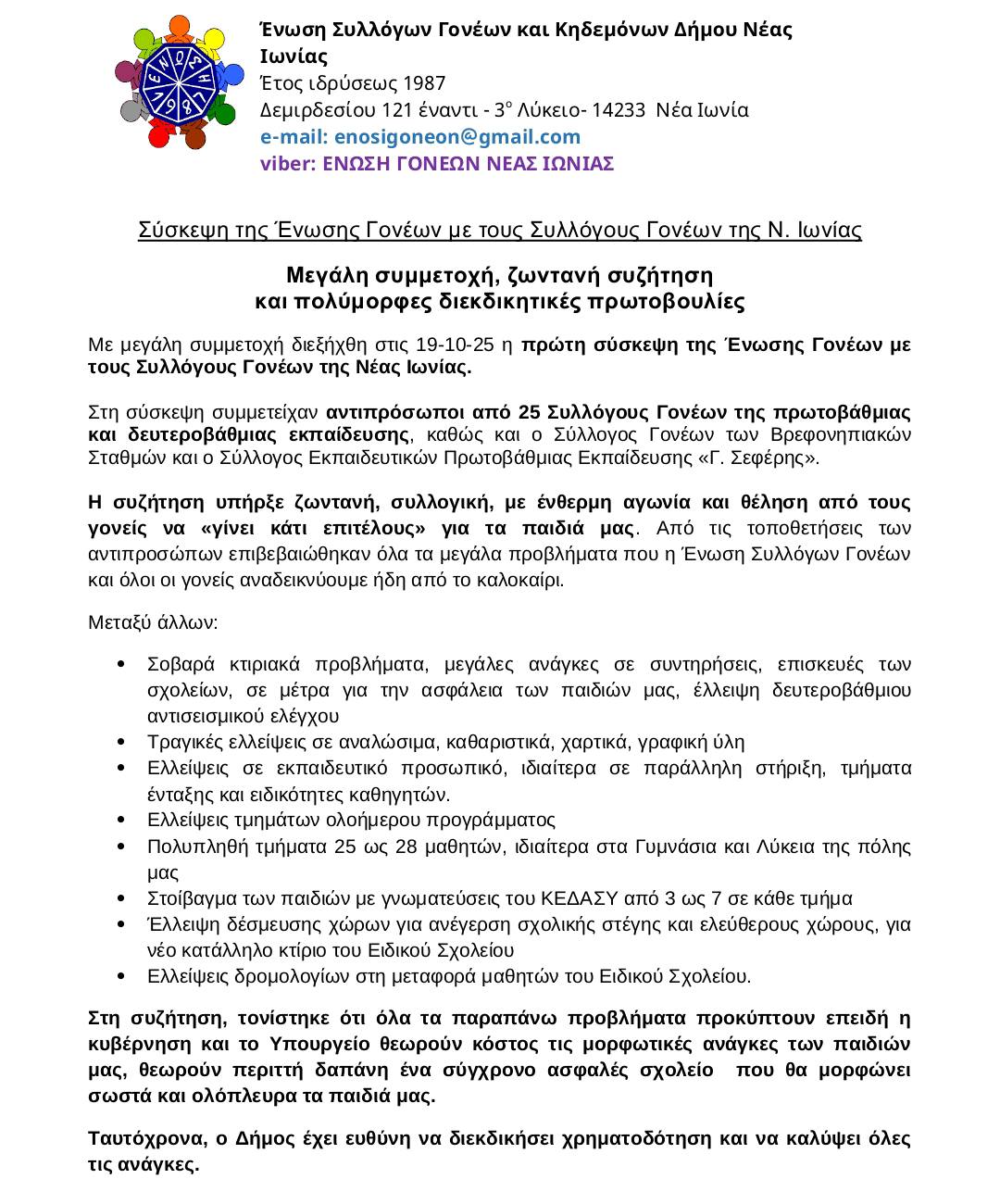 Ένωση Συλλόγων Γονέων και Κηδεμόνων Δήμου Νέας Ιωνίας
Έτος ιδρύσεως 1987
Δεμιρδεσίου 121 έναντι - 3ο Λύκειο- 14233 Νέα Ιωνία
e-mail: enosigoneon@gmail.com
viber: ΕΝΩΣΗ ΓΟΝΕΩΝ ΝΕΑΣ ΙΩΝΙΑΣ

Σύσκεψη της Ένωσης Γονέων με τους Συλλόγους Γονέων της Ν. Ιωνίας

Μεγάλη συμμετοχή, ζωντανή συζήτηση και πολύμορφες διεκδικητικές πρωτοβουλίες

Με μεγάλη συμμετοχή διεξήχθη στις 19-10-25 η πρώτη σύσκεψη της Ένωσης Γονέων με τους Συλλόγους Γονέων της Νέας Ιωνίας.

Στη σύσκεψη συμμετείχαν αντιπρόσωποι από 25 Συλλόγους Γονέων της πρωτοβάθμιας και δευτεροβάθμιας εκπαίδευσης, καθώς και ο Σύλλογος Γονέων των Βρεφονηπιακών Σταθμών και ο Σύλλογος Εκπαιδευτικών Πρωτοβάθμιας Εκπαίδευσης «Γ. Σεφέρης».

Η συζήτηση υπήρξε ζωντανή, συλλογική, με ένθερμη αγωνία και θέληση από τους γονείς να «γίνει κάτι επιτέλους» για τα παιδιά μας. Από τις τοποθετήσεις των αντιπροσώπων επιβεβαιώθηκαν όλα τα μεγάλα προβλήματα που η Ένωση Συλλόγων Γονέων και όλοι οι γονείς αναδεικνύουμε ήδη από το καλοκαίρι.

Μεταξύ άλλων:

• Σοβαρά κτιριακά προβλήματα, μεγάλες ανάγκες σε συντηρήσεις, επισκευές των σχολείων, σε μέτρα για την ασφάλεια των παιδιών μας, έλλειψη δευτεροβάθμιου αντισεισμικού ελέγχου
• Τραγικές ελλείψεις σε αναλώσιμα, καθαριστικά, χαρτικά, γραφική ύλη
• Ελλείψεις σε εκπαιδευτικό προσωπικό, ιδιαίτερα σε παράλληλη στήριξη, τμήματα ένταξης και ειδικότητες καθηγητών.
• Ελλείψεις τμημάτων ολοήμερου προγράμματος
• Πολυπληθή τμήματα 25 ως 28 μαθητών, ιδιαίτερα στα Γυμνάσια και Λύκεια της πόλης μας
• Στοίβαγμα των παιδιών με γνωματεύσεις του ΚΕΔΑΣΥ από 3 ως 7 σε κάθε τμήμα
• Έλλειψη δέσμευσης χώρων για ανέγερση σχολικής στέγης και ελεύθερους χώρους, για νέο κατάλληλο κτίριο του Ειδικού Σχολείου
• Ελλείψεις δρομολογίων στη μεταφορά μαθητών του Ειδικού Σχολείου.

Στη συζήτηση, τονίστηκε ότι όλα τα παραπάνω προβλήματα προκύπτουν επειδή η κυβέρνηση και το Υπουργείο θεωρούν κόστος τις μορφωτικές ανάγκες των παιδιών μας, θεωρούν περιττή δαπάνη ένα σύγχρονο ασφαλές σχολείο που θα μορφώνει σωστά και ολόπλευρα τα παιδιά μας.

Ταυτόχρονα, ο Δήμος έχει ευθύνη να διεκδικήσει χρηματοδότηση και να καλύψει όλες τις ανάγκες.